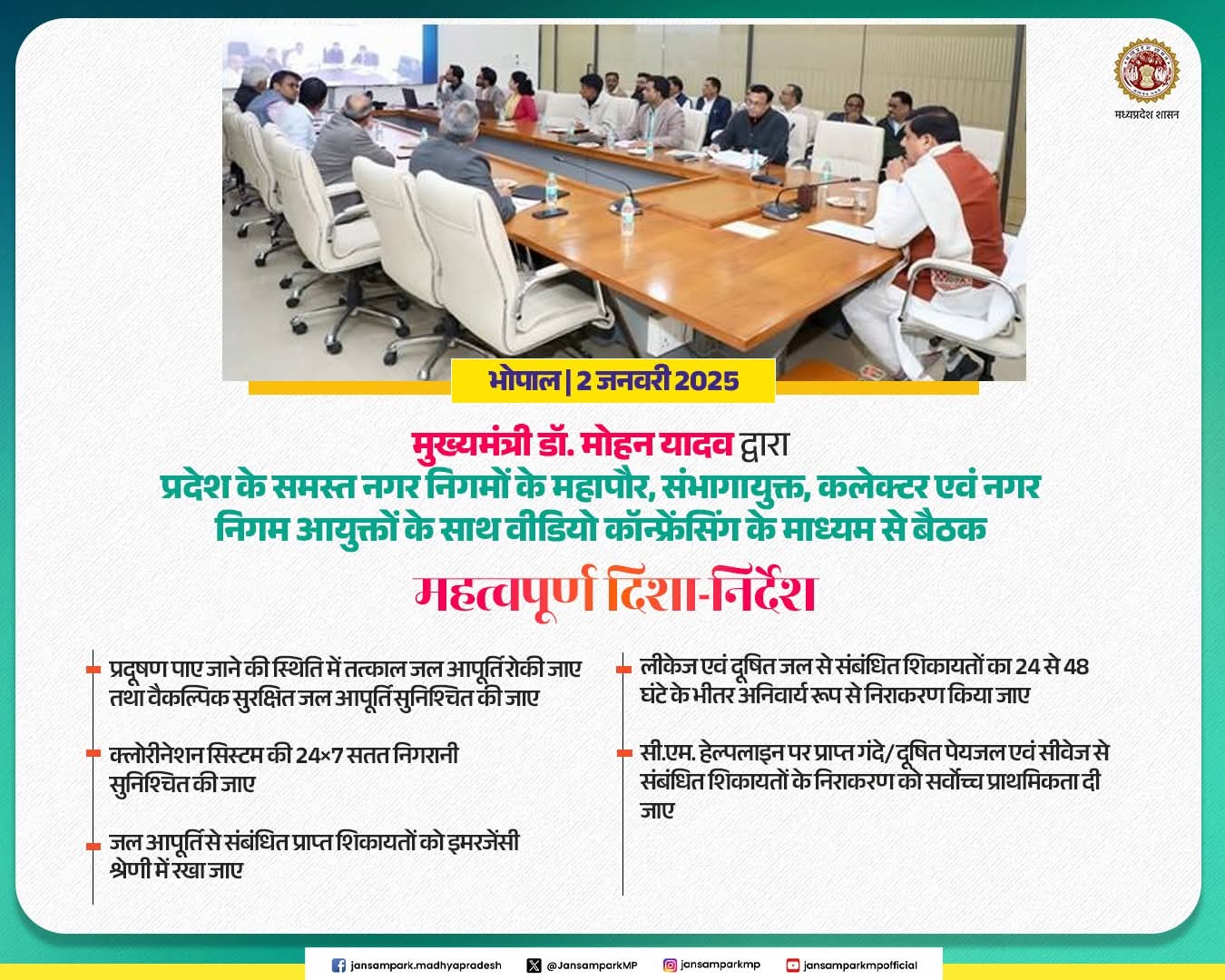 मध्यप्रदेश शासन

भोपाल | 2 जनवरी 2025

मुख्यमंत्री डॉ. मोहन यादव द्वारा प्रदेश के समस्त नगर निगमों के महापौर, संभागायुक्त, कलेक्टर एवं नगर निगम आयुक्तों के साथ वीडियो कॉन्फ्रेंसिंग के माध्यम से बैठक

महत्वपूर्ण दिशा-निर्देश

प्रदूषण पाए जाने की स्थिति में तत्काल जल आपूर्ति रोकी जाए तथा वैकल्पिक सुरक्षित जल आपूर्ति सुनिश्चित की जाए

क्लोरीनेशन सिस्टम की 24×7 सतत निगरानी सुनिश्चित की जाए

जल आपूर्ति से संबंधित प्राप्त शिकायतों को इमरजेंसी श्रेणी में रखा जाए

लीकेज एवं दूषित जल से संबंधित शिकायतों का 24 से 48 घंटे के भीतर अनिवार्य रूप से निराकरण किया जाए

सी.एम. हेल्पलाइन पर प्राप्त गंदे/ दूषित पेयजल एवं सीवेज से संबंधित शिकायतों के निराकरण को सर्वोच्च प्राथमिकता दी जाए

jansampark.madhyapradesh @JansamparkMP jansamparkmp jansamparkmpofficial